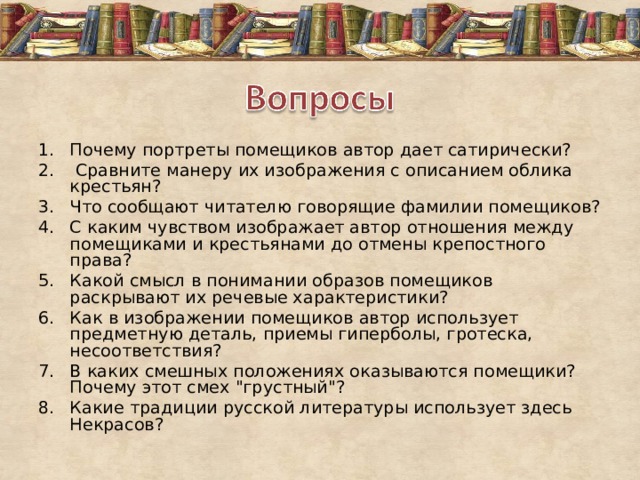 Вопросы

1. Почему портреты помещиков автор дает сатирически?
2. Сравните манеру их изображения с описанием облика крестьян?
3. Что сообщают читателю говорящие фамилии помещиков?
4. С каким чувством изображает автор отношения между помещиками и крестьянами до отмены крепостного права?
5. Какой смысл в понимании образов помещиков раскрывают их речевые характеристики?
6. Как в изображении помещиков автор использует предметную деталь, приемы гиперболы, гротеска, несоответствия?
7. В каких смешных положениях оказываются помещики? Почему этот смех "грустный"?
8. Какие традиции русской литературы использует здесь Некрасов?